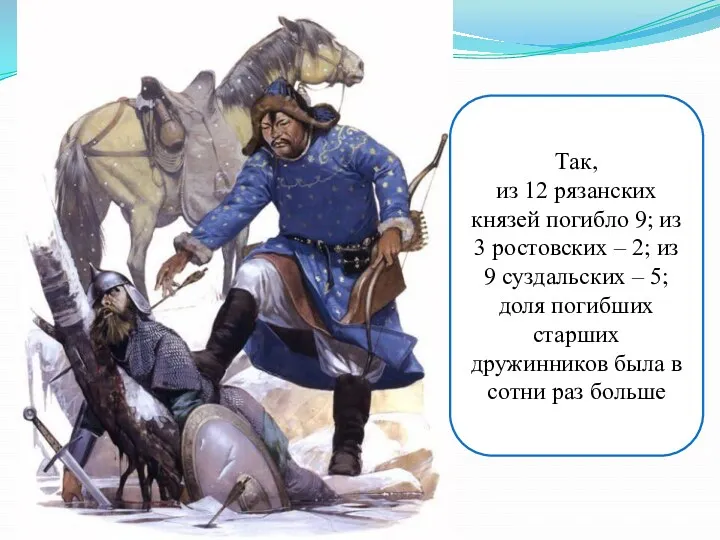 Так,
из 12 рязанских князей погибло 9; из 3 ростовских – 2; из 9 суздальских – 5; доля погибших старших дружинников была в сотни раз больше